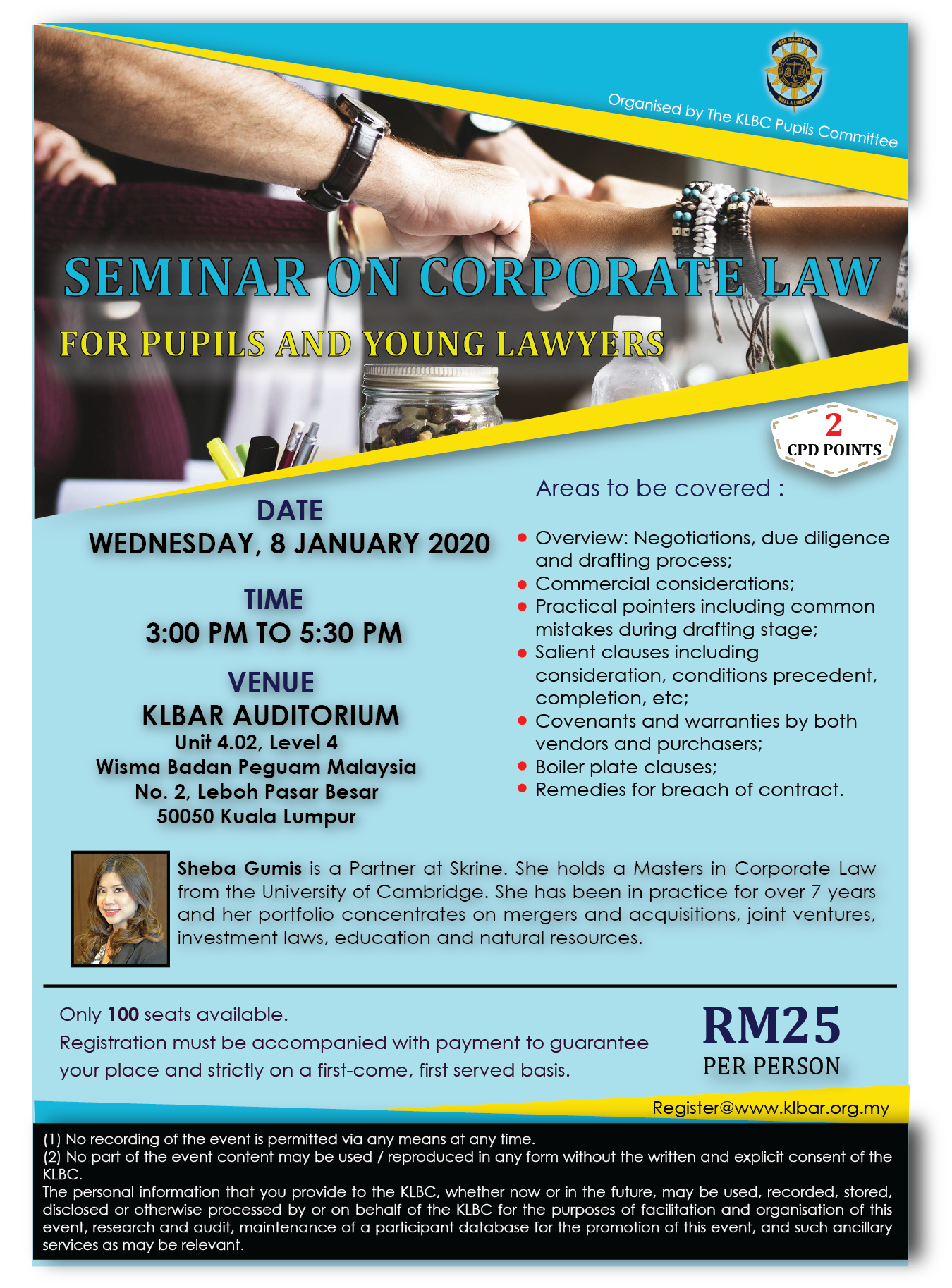 Organised by The KLBC Pupils Committee

SEMINAR ON CORPORATE LAW

FOR PUPILS AND YOUNG LAWYERS

2
CPD POINTS

DATE
WEDNESDAY, 8 JANUARY 2020

TIME
3:00 PM TO 5:30 PM

VENUE
KLBAR AUDITORIUM
Unit 4.02, Level 4
Wisma Badan Peguam Malaysia
No. 2, Leboh Pasar Besar
50050 Kuala Lumpur

Areas to be covered :

• Overview: Negotiations, due diligence and drafting process;
• Commercial considerations;
• Practical pointers including common mistakes during drafting stage;
• Salient clauses including consideration, conditions precedent, completion, etc;
• Covenants and warranties by both vendors and purchasers;
• Boiler plate clauses;
• Remedies for breach of contract.

Sheba Gumis is a Partner at Skrine. She holds a Masters in Corporate Law from the University of Cambridge. She has been in practice for over 7 years and her portfolio concentrates on mergers and acquisitions, joint ventures, investment laws, education and natural resources.

Only 100 seats available.
Registration must be accompanied with payment to guarantee your place and strictly on a first-come, first served basis.

RM25
PER PERSON

Register@www.klbar.org.my

(1) No recording of the event is permitted via any means at any time.
(2) No part of the event content may be used / reproduced in any form without the written and explicit consent of the KLBC.
The personal information that you provide to the KLBC, whether now or in the future, may be used, recorded, stored, disclosed or otherwise processed by or on behalf of the KLBC for the purposes of facilitation and organisation of this event, research and audit, maintenance of a participant database for the promotion of this event, and such ancillary services as may be relevant.